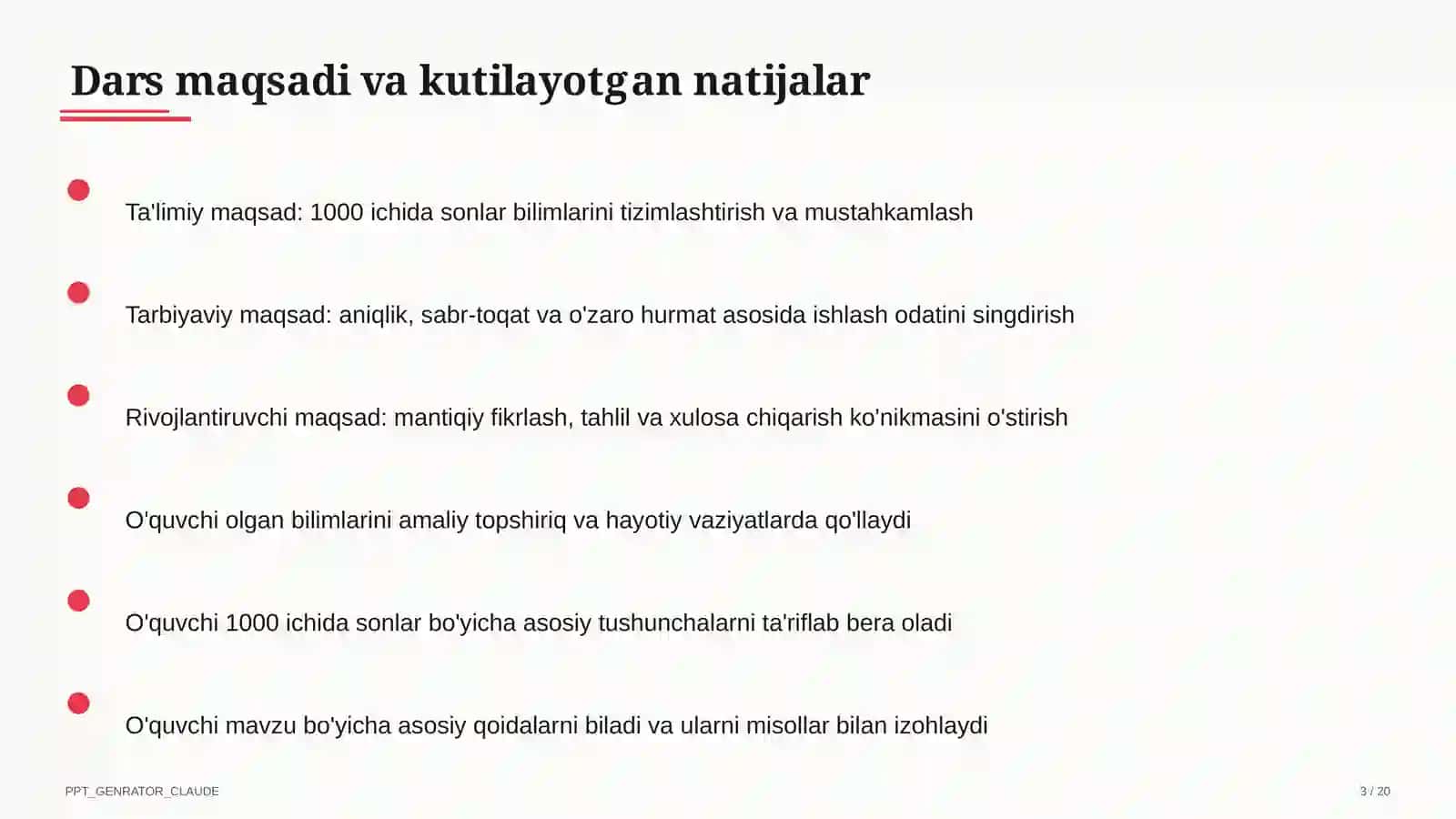 Dars maqsadi va kutilayotgan natijalar

Ta'limiy maqsad: 1000 ichida sonlar bilimlarini tizimlashtirish va mustahkamlash

Tarbiyaviy maqsad: aniqlik, sabr-toqat va o'zaro hurmat asosida ishlash odatini singdirish

Rivojlantiruvchi maqsad: mantiqiy fikrlash, tahlil va xulosa chiqarish ko'nikmasini o'stirish

O'quvchi olgan bilimlarini amaliy topshiriq va hayotiy vaziyatlarda qo'llaydi

O'quvchi 1000 ichida sonlar bo'yicha asosiy tushunchalarni ta'riflab bera oladi

O'quvchi mavzu bo'yicha asosiy qoidalarni biladi va ularni misollar bilan izohlaydi

PPT_GENRATOR_CLAUDE

3 / 20